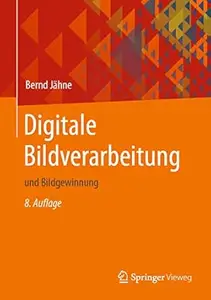 Bernd Jähne

Digitale Bildverarbeitung

und Bildgewinnung

8. Auflage

Springer Vieweg